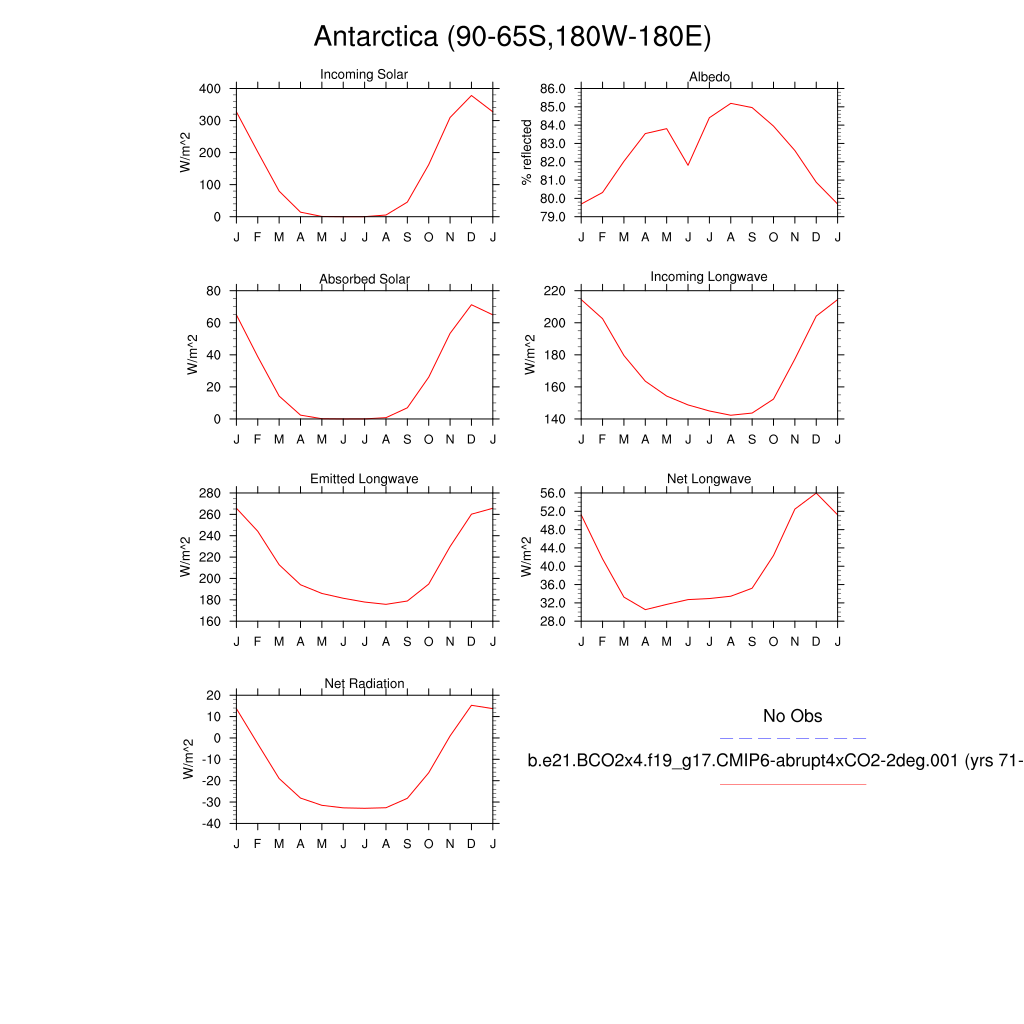 Antarctica (90-65S,180W-180E)

Incoming Solar
W/m^2
400
300
200
100
0
J F M A M J J A S O N D J

Albedo
% reflected
86.0
85.0
84.0
83.0
82.0
81.0
80.0
79.0
J F M A M J J A S O N D J

Absorbed Solar
W/m^2
80
60
40
20
0
J F M A M J J A S O N D J

Incoming Longwave
W/m^2
220
200
180
160
140
J F M A M J J A S O N D J

Emitted Longwave
W/m^2
280
260
240
220
200
180
160
J F M A M J J A S O N D J

Net Longwave
W/m^2
56.0
52.0
48.0
44.0
40.0
36.0
32.0
28.0
J F M A M J J A S O N D J

Net Radiation
W/m^2
20
10
0
-10
-20
-30
-40
J F M A M J J A S O N D J

No Obs
b.e21.BCO2x4.f19_g17.CMIP6-abrupt4xCO2-2deg.001 (yrs 71-